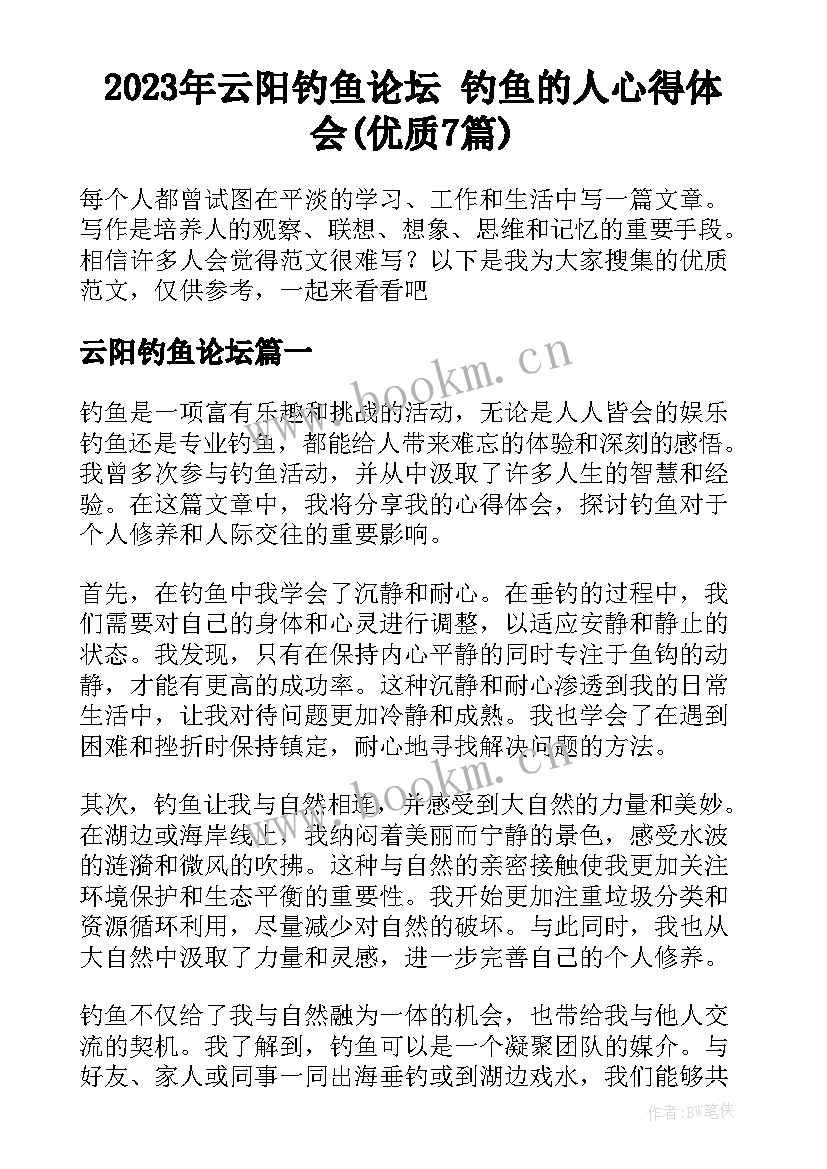 2023年云阳钓鱼论坛 钓鱼的人心得体会(优质7篇)

每个人都曾试图在平淡的学习、工作和生活中写一篇文章。写作是培养人的观察、联想、想象、思维和记忆的重要手段。相信许多人会觉得范文很难写？以下是我为大家搜集的优质范文，仅供参考，一起来看看吧

云阳钓鱼论坛篇一

www.bookm.cn

钓鱼是一项富有乐趣和挑战的活动，无论是人人皆会的娱乐钓鱼还是专业钓鱼，都能给人带来难忘的体验和深刻的感悟。我曾多次参与钓鱼活动，并从中汲取了许多人生的智慧和经验。在这篇文章中，我将分享我的心得体会，探讨钓鱼对于个人修养和人际交往的重要影响。

首先，在钓鱼中我学会了沉静和耐心。在垂钓的过程中，我们需要对自己的身体和心灵进行调整，以适应安静和静止的状态。我发现，只有在保持内心平静的同时专注于鱼钩的动静，才能有更高的成功率。这种沉静和耐心渗透到我的日常生活中，让我对待问题更加冷静和成熟。我也学会了在遇到困难和挫折时保持镇定，耐心地寻找解决问题的方法。

www.bookm.cn

其次，钓鱼让我与自然相连，并感受到大自然的力量和美妙。在湖边或海岸线上，我纳闷着美丽而宁静的景色，感受水波的涟漪和微风的吹拂。这种与自然的亲密接触使我更加关注环境保护和生态平衡的重要性。我开始更加注重垃圾分类和资源循环利用，尽量减少对自然的破坏。与此同时，我也从大自然中汲取了力量和灵感，进一步完善自己的个人修养。

钓鱼不仅给了我与自然融为一体的机会，也带给我与他人交流的契机。我了解到，钓鱼可以是一个凝聚团队的媒介。与好友、家人或同事一同出海垂钓或到湖边戏水，我们能够共

作者：BW笔侠